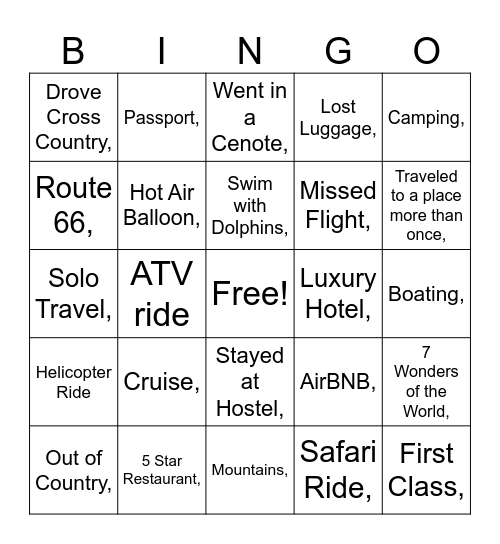 | B | I | N | G | O |
|---|---|---|---|---|
| Drove Cross Country, | Passport, | Went in a Cenote, | Lost Luggage, | Camping, |
| Route 66, | Hot Air Balloon, | Swim with Dolphins, | Missed Flight, | Traveled to a place more than once, |
| Solo Travel, | ATV ride | Free! | Luxury Hotel, | Boating, |
| Helicopter Ride | Cruise, | Stayed at Hostel, | AirBNB, | 7 Wonders of the World, |
| Out of Country, | 5 Star Restaurant, | Mountains, | Safari Ride, | First Class, |